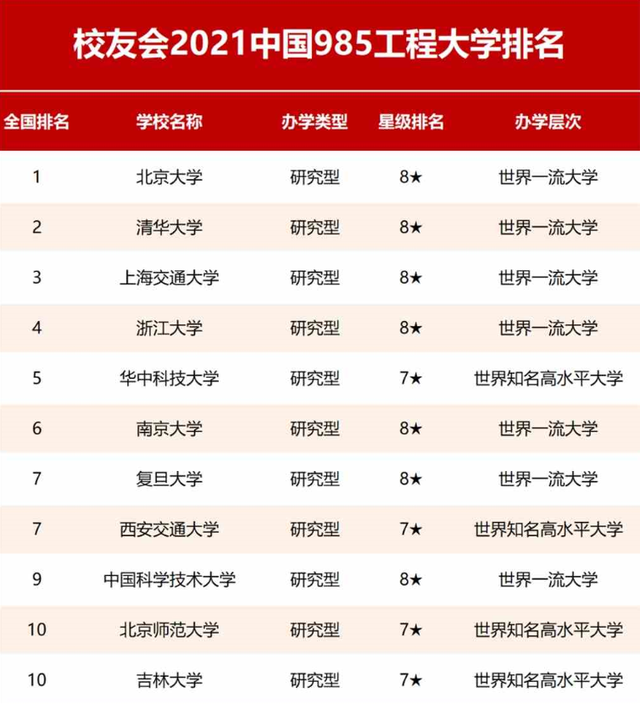 校友会2021中国985工程大学排名

| 全国排名 | 学校名称 | 办学类型 | 星级排名 | 办学层次 |
|---|---|---|---|---|
| 1 | 北京大学 | 研究型 | 8★ | 世界一流大学 |
| 2 | 清华大学 | 研究型 | 8★ | 世界一流大学 |
| 3 | 上海交通大学 | 研究型 | 8★ | 世界一流大学 |
| 4 | 浙江大学 | 研究型 | 8★ | 世界一流大学 |
| 5 | 华中科技大学 | 研究型 | 7★ | 世界知名高水平大学 |
| 6 | 南京大学 | 研究型 | 8★ | 世界一流大学 |
| 7 | 复旦大学 | 研究型 | 8★ | 世界一流大学 |
| 7 | 西安交通大学 | 研究型 | 7★ | 世界知名高水平大学 |
| 9 | 中国科学技术大学 | 研究型 | 8★ | 世界一流大学 |
| 10 | 北京师范大学 | 研究型 | 7★ | 世界知名高水平大学 |
| 10 | 吉林大学 | 研究型 | 7★ | 世界知名高水平大学 |